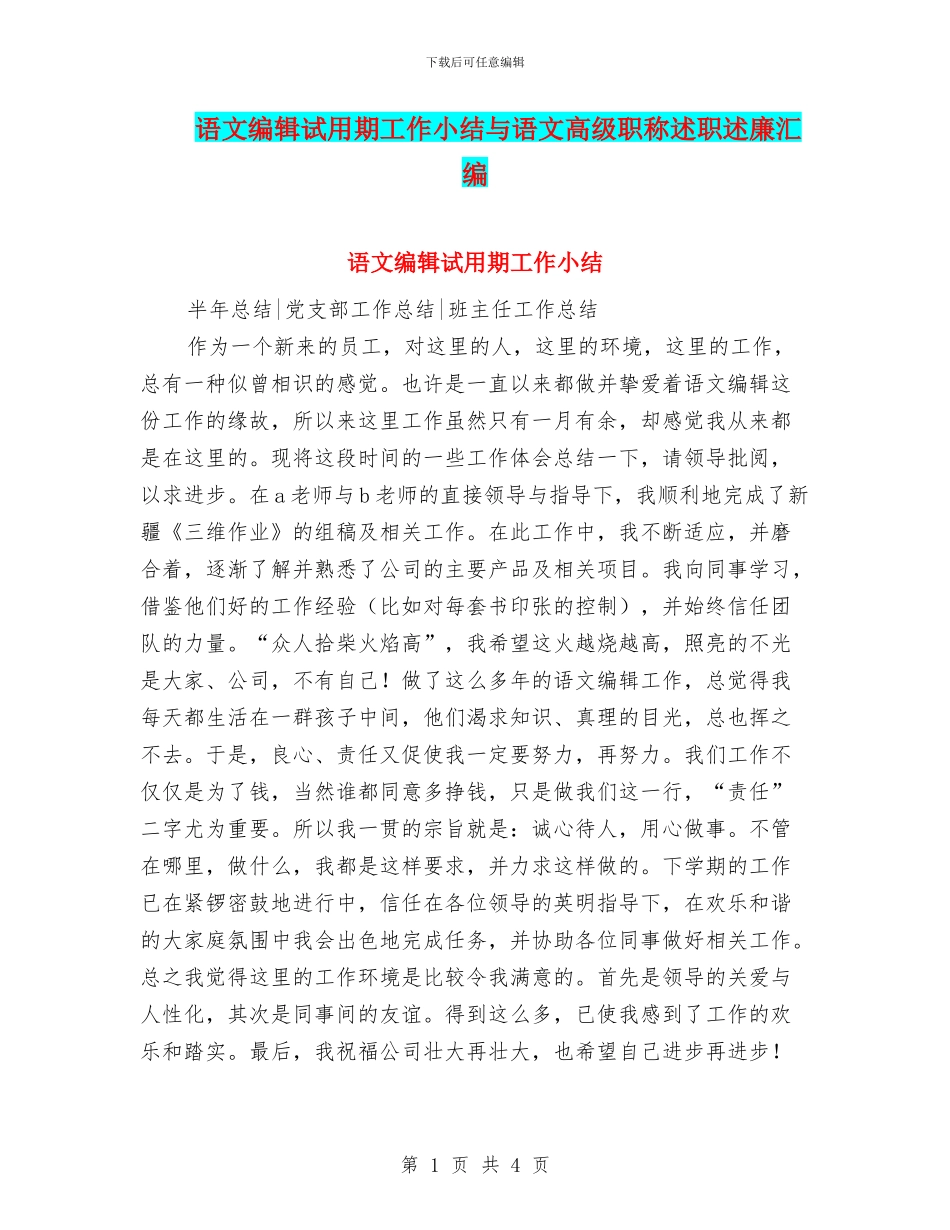 下载后可任意编辑

语文编辑试用期工作小结与语文高级职称述职述廉汇编

语文编辑试用期工作小结

半年总结|党支部工作总结|班主任工作总结

作为一个新来的员工，对这里的人，这里的环境，这里的工作，总有一种似曾相识的感觉。也许是一直以来都做并挚爱着语文编辑这份工作的缘故，所以来这里工作虽然只有一月有余，却感觉我从来都是在这里的。现将这段时间的一些工作体会总结一下，请领导批阅，以求进步。在a老师与b老师的直接领导与指导下，我顺利地完成了新疆《三维作业》的组稿及相关工作。在此工作中，我不断适应，并磨合着，逐渐了解并熟悉了公司的主要产品及相关项目。我向同事学习，借鉴他们好的工作经验（比如对每套书印张的控制），并始终信任团队的力量。“众人拾柴火焰高”，我希望这火越烧越高，照亮的不光是大家、公司，不有自己！做了这么多年的语文编辑工作，总觉得我每天都生活在一群孩子中间，他们渴求知识、真理的目光，总也挥之不去。于是，良心、责任又促使我一定要努力，再努力。我们工作不仅仅是为了钱，当然谁都同意多挣钱，只是做我们这一行，“责任”二字尤为重要。所以我一贯的宗旨就是：诚心待人，用心做事。不管在哪里，做什么，我都是这样要求，并力求这样做的。下学期的工作已在紧锣密鼓地进行中，信任在各位领导的英明指导下，在欢乐和谐的大家庭氛围中我会出色地完成任务，并协助各位同事做好相关工作。总之我觉得这里的工作环境是比较令我满意的。首先是领导的关爱与人性化，其次是同事间的友谊。得到这么多，已使我感到了工作的欢乐和踏实。最后，我祝福公司壮大再壮大，也希望自己进步再进步！

第 1 页 共 4 页